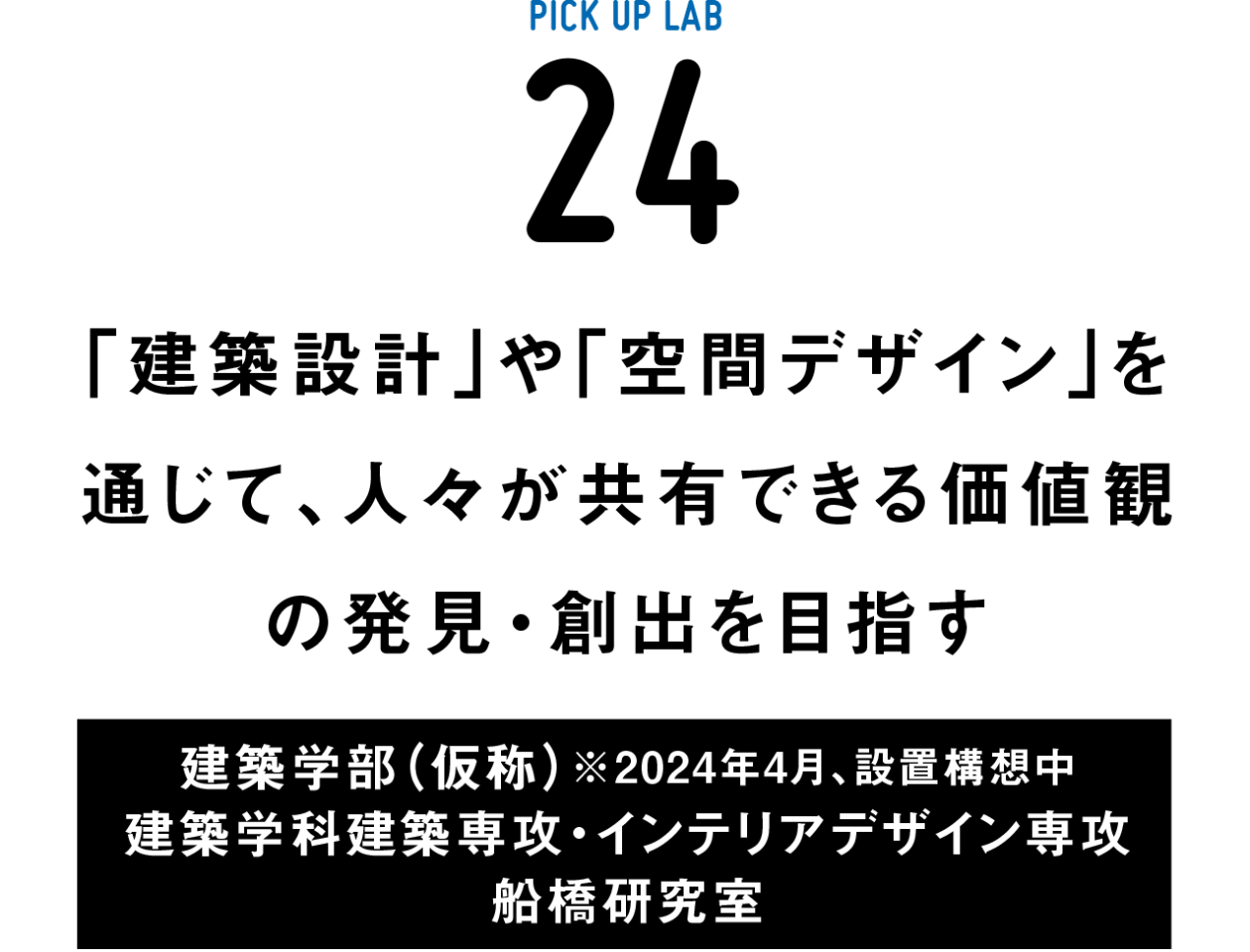 PICK UP LAB
24

「建築設計」や「空間デザイン」を通じて、人々が共有できる価値観の発見・創出を目指す

建築学部（仮称）※2024年4月、設置構想中
建築学科建築専攻・インテリアデザイン専攻
船橋研究室